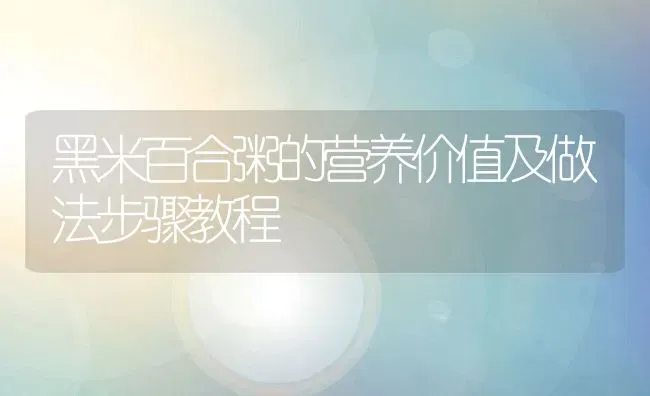 黑米百合粥的营养价值及做法步骤教程